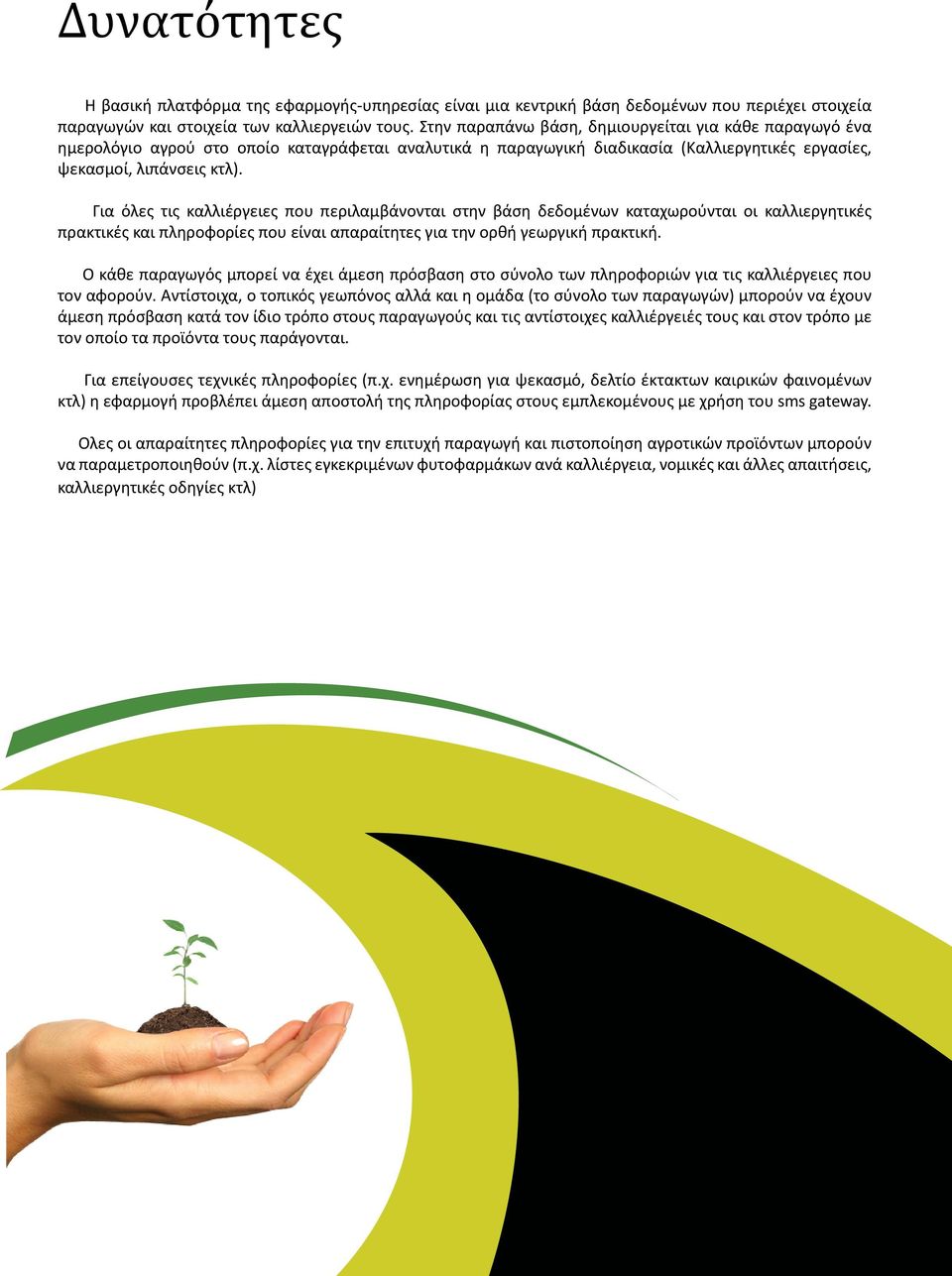 Δυνατότητες

Η βασική πλατφόρμα της εφαρμογής-υπηρεσίας είναι μια κεντρική βάση δεδομένων που περιέχει στοιχεία παραγωγών και στοιχεία των καλλιεργειών τους. Στην παραπάνω βάση, δημιουργείται για κάθε παραγωγό ένα ημερολόγιο αγρού στο οποίο καταγράφεται αναλυτικά η παραγωγική διαδικασία (Καλλιεργητικές εργασίες, ψεκασμοί, λιπάνσεις κτλ).

Για όλες τις καλλιέργειες που περιλαμβάνονται στην βάση δεδομένων καταχωρούνται οι καλλιεργητικές πρακτικές και πληροφορίες που είναι απαραίτητες για την ορθή γεωργική πρακτική.

Ο κάθε παραγωγός μπορεί να έχει άμεση πρόσβαση στο σύνολο των πληροφοριών για τις καλλιέργειες που τον αφορούν. Αντίστοιχα, ο τοπικός γεωπόνος αλλά και η ομάδα (το σύνολο των παραγωγών) μπορούν να έχουν άμεση πρόσβαση κατά τον ίδιο τρόπο στους παραγωγούς και τις αντίστοιχες καλλιέργειές τους και στον τρόπο με τον οποίο τα προϊόντα τους παράγονται.

Για επείγουσες τεχνικές πληροφορίες (π.χ. ενημέρωση για ψεκασμό, δελτίο έκτακτων καιρικών φαινομένων κτλ) η εφαρμογή προβλέπει άμεση αποστολή της πληροφορίας στους εμπλεκομένους με χρήση του sms gateway.

Ολες οι απαραίτητες πληροφορίες για την επιτυχή παραγωγή και πιστοποίηση αγροτικών προϊόντων μπορούν να παραμετροποιηθούν (π.χ. λίστες εγκεκριμένων φυτοφαρμάκων ανά καλλιέργεια, νομικές και άλλες απαιτήσεις, καλλιεργητικές οδηγίες κτλ)